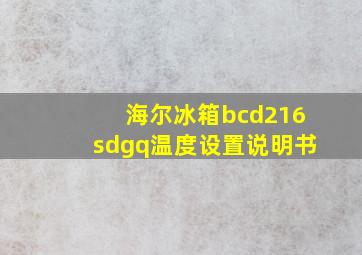 海尔冰箱bcd216
sdgq温度设置说明书